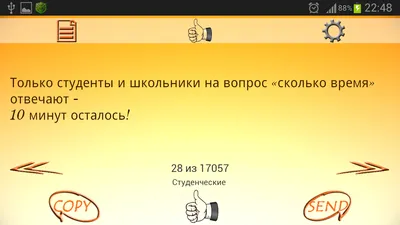 88% 22:48

Только студенты и школьники на вопрос «сколько время» отвечают -
10 минут осталось!

28 из 17057
Студенческие

COPY
SEND